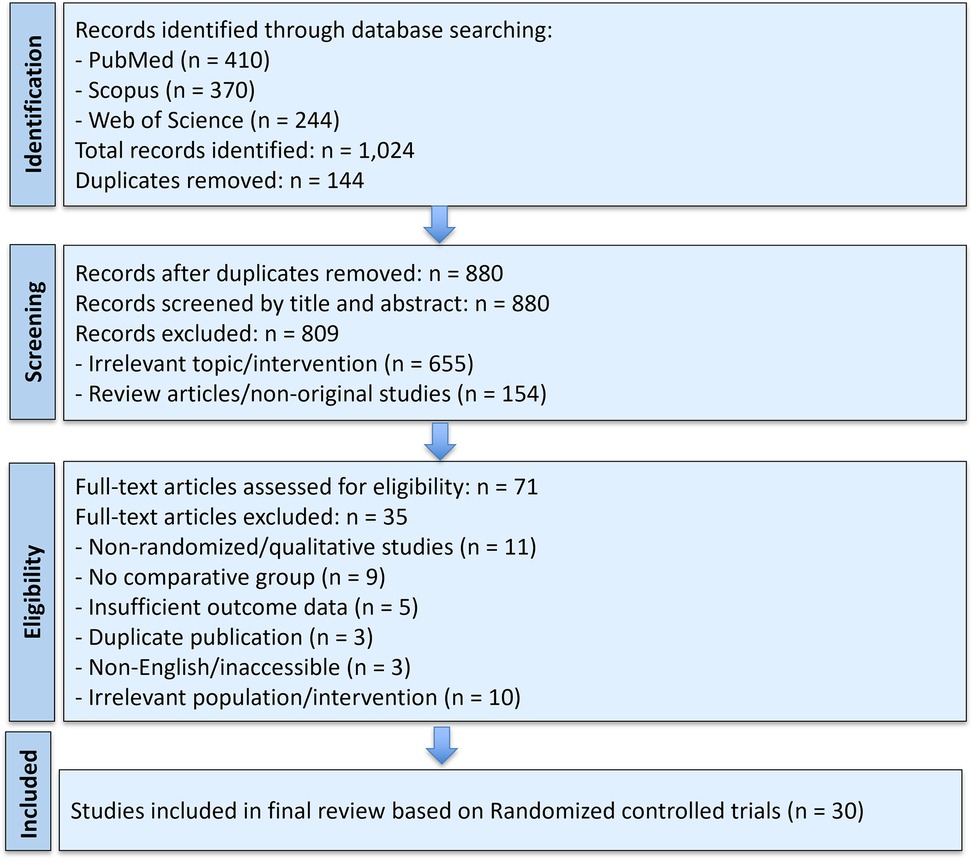 Identification

Records identified through database searching:
- PubMed (n = 410)
- Scopus (n = 370)
- Web of Science (n = 244)
Total records identified: n = 1,024
Duplicates removed: n = 144

Screening

Records after duplicates removed: n = 880
Records screened by title and abstract: n = 880
Records excluded: n = 809
- Irrelevant topic/intervention (n = 655)
- Review articles/non-original studies (n = 154)

Eligibility

Full-text articles assessed for eligibility: n = 71
Full-text articles excluded: n = 35
- Non-randomized/qualitative studies (n = 11)
- No comparative group (n = 9)
- Insufficient outcome data (n = 5)
- Duplicate publication (n = 3)
- Non-English/inaccessible (n = 3)
- Irrelevant population/intervention (n = 10)

Included

Studies included in final review based on Randomized controlled trials (n = 30)